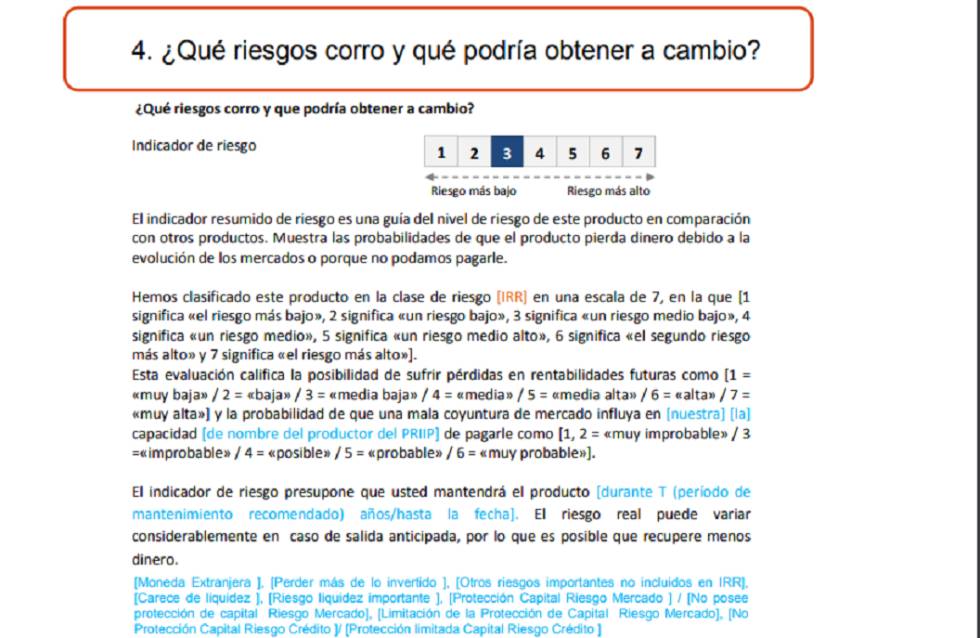 4. ¿Qué riesgos corro y qué podría obtener a cambio?

¿Qué riesgos corro y que podría obtener a cambio?

Indicador de riesgo

| 1 | 2 | 3 | 4 | 5 | 6 | 7 |
|---|---|---|---|---|---|---|

Riesgo más bajo Riesgo más alto

El indicador resumido de riesgo es una guía del nivel de riesgo de este producto en comparación con otros productos. Muestra las probabilidades de que el producto pierda dinero debido a la evolución de los mercados o porque no podamos pagarle.

Hemos clasificado este producto en la clase de riesgo [IRR] en una escala de 7, en la que [1 significa «el riesgo más bajo», 2 significa «un riesgo bajo», 3 significa «un riesgo medio bajo», 4 significa «un riesgo medio», 5 significa «un riesgo medio alto», 6 significa «el segundo riesgo más alto» y 7 significa «el riesgo más alto»].
Esta evaluación califica la posibilidad de sufrir pérdidas en rentabilidades futuras como [1 = «muy baja» / 2 = «baja» / 3 = «media baja» / 4 = «media» / 5 = «media alta» / 6 = «alta» / 7 = «muy alta»] y la probabilidad de que una mala coyuntura de mercado influya en [nuestra] [la] capacidad [de nombre del productor del PRIIP] de pagarle como [1, 2 = «muy improbable» / 3 =«improbable» / 4 = «posible» / 5 = «probable» / 6 = «muy probable»].

El indicador de riesgo presupone que usted mantendrá el producto [durante T (período de mantenimiento recomendado) años/hasta la fecha]. El riesgo real puede variar considerablemente en caso de salida anticipada, por lo que es posible que recupere menos dinero.

[Moneda Extranjera ], [Perder más de lo invertido ], [Otros riesgos importantes no incluidos en IRR], [Carece de liquidez ], [Riesgo liquidez importante ], [Protección Capital Riesgo Mercado ] / [No posee protección de capital Riesgo Mercado], [Limitación de la Protección de Capital Riesgo Mercado], [No Protección Capital Riesgo Crédito ]/ [Protección limitada Capital Riesgo Crédito ]